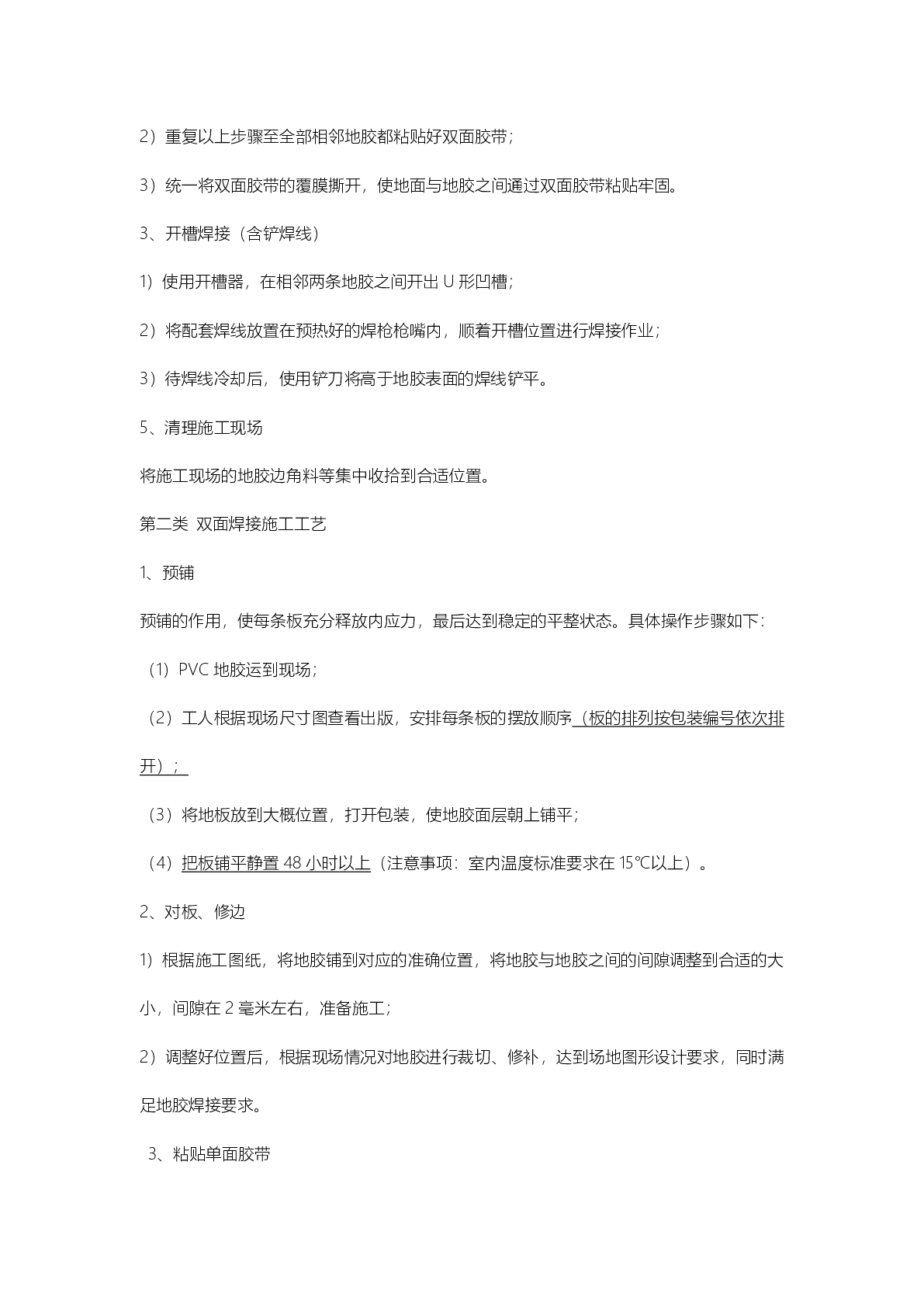 2）重复以上步骤至全部相邻地胶都粘贴好双面胶带；

3）统一将双面胶带的覆膜撕开，使地面与地胶之间通过双面胶带粘贴牢固。

3、开槽焊接（含铲焊线）

1）使用开槽器，在相邻两条地胶之间开出 U 形凹槽；

2）将配套焊线放置在预热好的焊枪枪嘴内，顺着开槽位置进行焊接作业；

3）待焊线冷却后，使用铲刀将高于地胶表面的焊线铲平。

5、清理施工现场

将施工现场的地胶边角料等集中收拾到合适位置。

第二类 双面焊接施工工艺

1、预铺

预铺的作用，使每条板充分释放内应力，最后达到稳定的平整状态。具体操作步骤如下：

（1）PVC 地胶运到现场；

（2）工人根据现场尺寸图查看出版，安排每条板的摆放顺序（板的排列按包装编号依次排开）；

（3）将地板放到大概位置，打开包装，使地胶面层朝上铺平；

（4）把板铺平静置 48 小时以上（注意事项：室内温度标准要求在 15℃以上）。

2、对板、修边

1）根据施工图纸，将地胶铺到对应的准确位置，将地胶与地胶之间的间隙调整到合适的大小，间隙在 2 毫米左右，准备施工；

2）调整好位置后，根据现场情况对地胶进行裁切、修补，达到场地图形设计要求，同时满足地胶焊接要求。

3、粘贴单面胶带